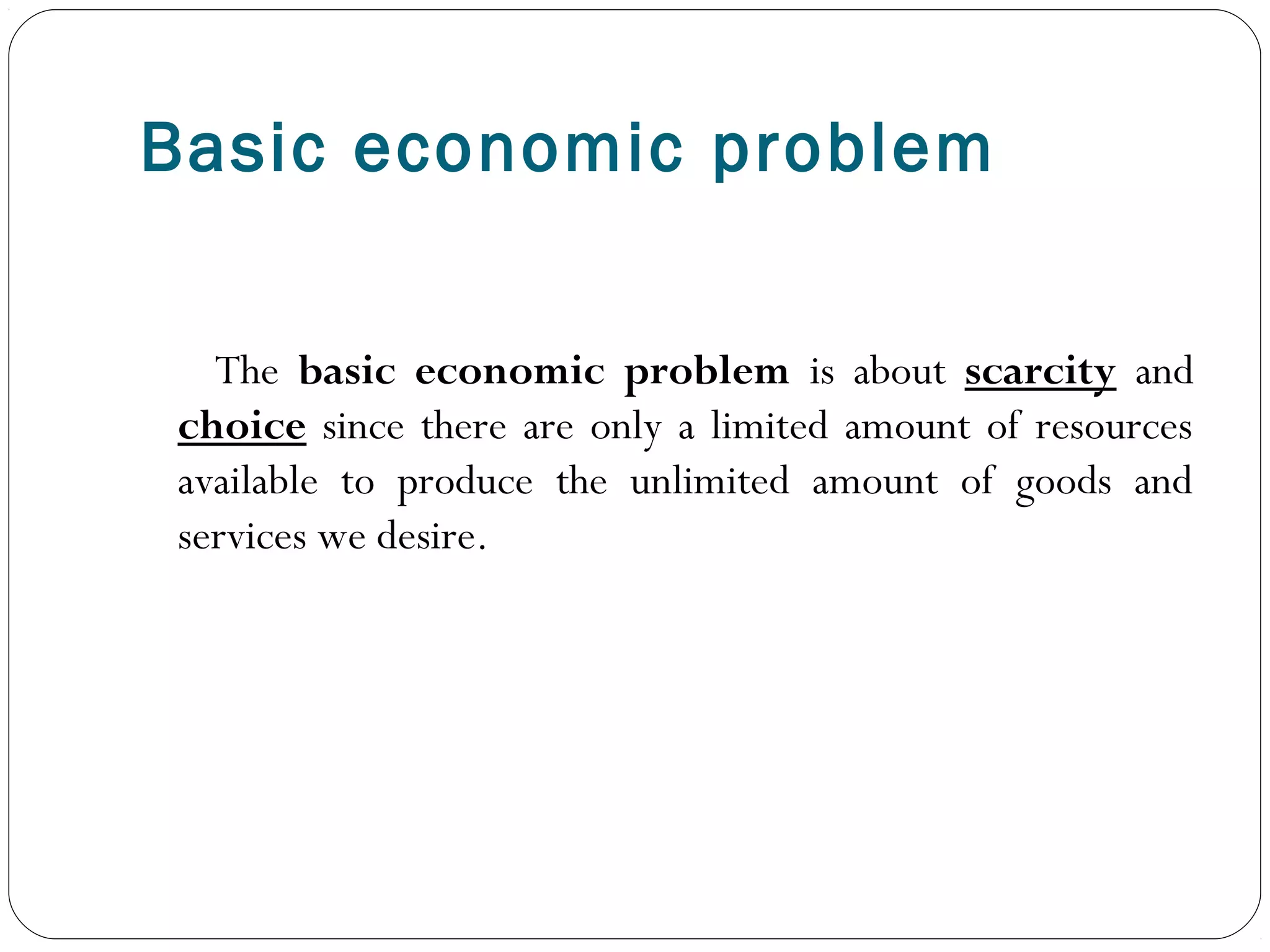 Basic economic problem

The basic economic problem is about scarcity and choice since there are only a limited amount of resources available to produce the unlimited amount of goods and services we desire.